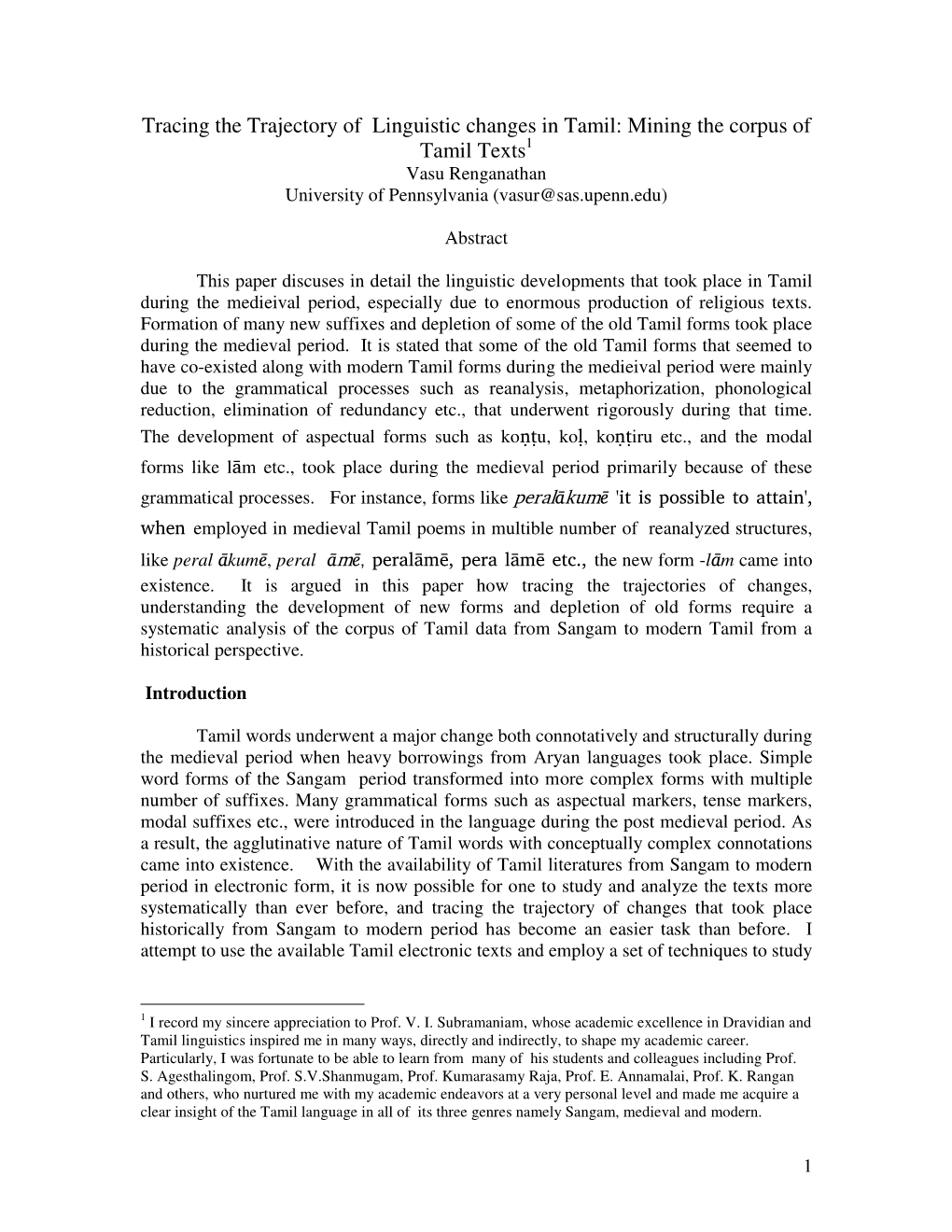 Tracing the Trajectory of Linguistic changes in Tamil: Mining the corpus of Tamil Texts$^1$
Vasu Renganathan
University of Pennsylvania (vasur@sas.upenn.edu)

Abstract

This paper discuses in detail the linguistic developments that took place in Tamil during the medieival period, especially due to enormous production of religious texts. Formation of many new suffixes and depletion of some of the old Tamil forms took place during the medieval period. It is stated that some of the old Tamil forms that seemed to have co-existed along with modern Tamil forms during the medieival period were mainly due to the grammatical processes such as reanalysis, metaphorization, phonological reduction, elimination of redundancy etc., that underwent rigorously during that time. The development of aspectual forms such as koṇṭu, koḷ, koṇṭiru etc., and the modal forms like lām etc., took place during the medieval period primarily because of these grammatical processes. For instance, forms like peralākumē 'it is possible to attain', when employed in medieval Tamil poems in multible number of reanalyzed structures, like peral ākumē, peral āmē, peralāmē, pera lāmē etc., the new form -lām came into existence. It is argued in this paper how tracing the trajectories of changes, understanding the development of new forms and depletion of old forms require a systematic analysis of the corpus of Tamil data from Sangam to modern Tamil from a historical perspective.

Introduction

Tamil words underwent a major change both connotatively and structurally during the medieval period when heavy borrowings from Aryan languages took place. Simple word forms of the Sangam period transformed into more complex forms with multiple number of suffixes. Many grammatical forms such as aspectual markers, tense markers, modal suffixes etc., were introduced in the language during the post medieval period. As a result, the agglutinative nature of Tamil words with conceptually complex connotations came into existence. With the availability of Tamil literatures from Sangam to modern period in electronic form, it is now possible for one to study and analyze the texts more systematically than ever before, and tracing the trajectory of changes that took place historically from Sangam to modern period has become an easier task than before. I attempt to use the available Tamil electronic texts and employ a set of techniques to study

$^1$ I record my sincere appreciation to Prof. V. I. Subramaniam, whose academic excellence in Dravidian and Tamil linguistics inspired me in many ways, directly and indirectly, to shape my academic career. Particularly, I was fortunate to be able to learn from many of his students and colleagues including Prof. S. Agesthalingom, Prof. S.V.Shanmugam, Prof. Kumarasamy Raja, Prof. E. Annamalai, Prof. K. Rangan and others, who nurtured me with my academic endeavors at a very personal level and made me acquire a clear insight of the Tamil language in all of its three genres namely Sangam, medieval and modern.

1